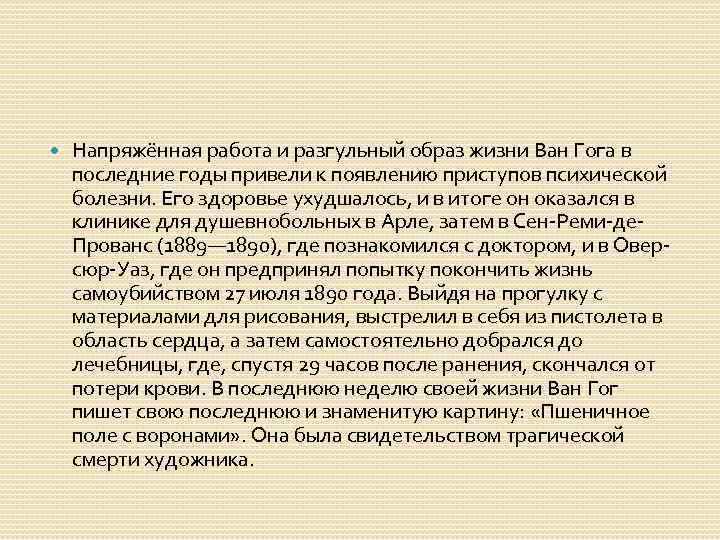 • Напряжённая работа и разгульный образ жизни Ван Гога в последние годы привели к появлению приступов психической болезни. Его здоровье ухудшалось, и в итоге он оказался в клинике для душевнобольных в Арле, затем в Сен-Реми-де-Прованс (1889—1890), где познакомился с доктором, и в Овер-сюр-Уаз, где он предпринял попытку покончить жизнь самоубийством 27 июля 1890 года. Выйдя на прогулку с материалами для рисования, выстрелил в себя из пистолета в область сердца, а затем самостоятельно добрался до лечебницы, где, спустя 29 часов после ранения, скончался от потери крови. В последнюю неделю своей жизни Ван Гог пишет свою последнюю и знаменитую картину: «Пшеничное поле с воронами». Она была свидетельством трагической смерти художника.